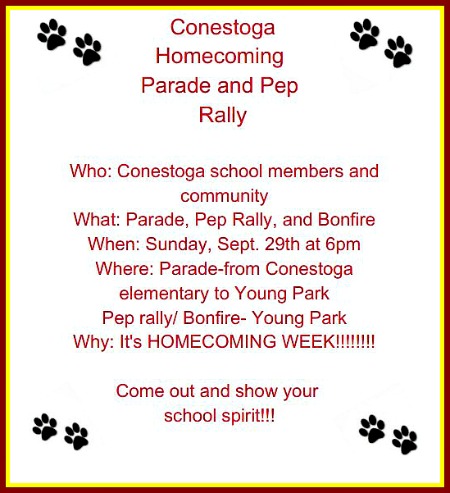 Conestoga Homecoming Parade and Pep Rally

Who: Conestoga school members and community
What: Parade, Pep Rally, and Bonfire
When: Sunday, Sept. 29th at 6pm
Where: Parade-from Conestoga elementary to Young Park
Pep rally/ Bonfire- Young Park
Why: It's HOMECOMING WEEK!!!!!!!!

Come out and show your school spirit!!!